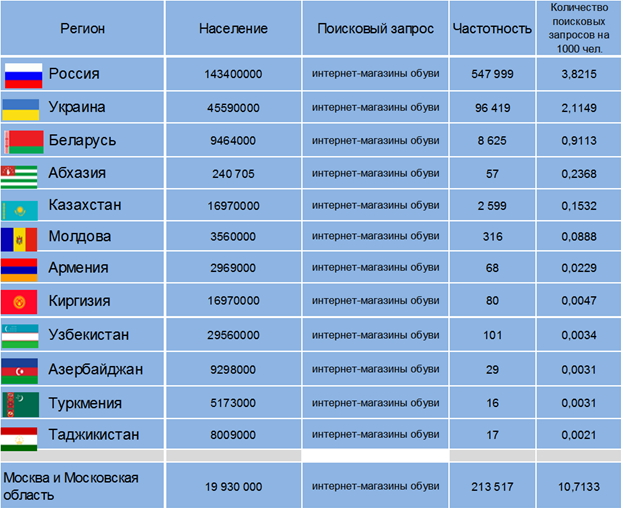 | Регион | Население | Поисковый запрос | Частотность | Количество поисковых запросов на 1000 чел. |
|---|---|---|---|---|
| Россия | 143400000 | интернет-магазины обуви | 547 999 | 3,8215 |
| Украина | 45590000 | интернет-магазины обуви | 96 419 | 2,1149 |
| Беларусь | 9464000 | интернет-магазины обуви | 8 625 | 0,9113 |
| Абхазия | 240 705 | интернет-магазины обуви | 57 | 0,2368 |
| Казахстан | 16970000 | интернет-магазины обуви | 2 599 | 0,1532 |
| Молдова | 3560000 | интернет-магазины обуви | 316 | 0,0888 |
| Армения | 2969000 | интернет-магазины обуви | 68 | 0,0229 |
| Киргизия | 16970000 | интернет-магазины обуви | 80 | 0,0047 |
| Узбекистан | 29560000 | интернет-магазины обуви | 101 | 0,0034 |
| Азербайджан | 9298000 | интернет-магазины обуви | 29 | 0,0031 |
| Туркмения | 5173000 | интернет-магазины обуви | 16 | 0,0031 |
| Таджикистан | 8009000 | интернет-магазины обуви | 17 | 0,0021 |
| | | | | |
| Москва и Московская область | 19 930 000 | интернет-магазины обуви | 213 517 | 10,7133 |